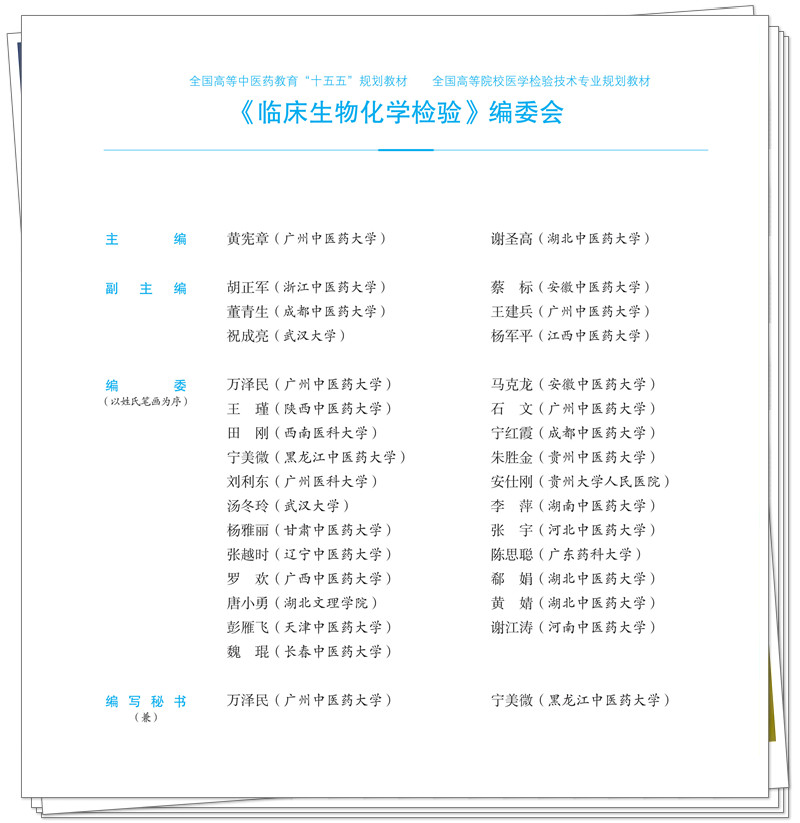 全国高等中医药教育“十五五”规划教材 全国高等院校医学检验技术专业规划教材

《临床生物化学检验》编委会

主 编 黄宪章（广州中医药大学） 谢圣高（湖北中医药大学）

副主编 胡正军（浙江中医药大学） 蔡 标（安徽中医药大学）
董青生（成都中医药大学） 王建兵（广州中医药大学）
祝成亮（武汉大学） 杨军平（江西中医药大学）

编 委
（以姓氏笔画为序）
万泽民（广州中医药大学） 马克龙（安徽中医药大学）
王 瑾（陕西中医药大学） 石 文（广州中医药大学）
田 刚（西南医科大学） 宁红霞（成都中医药大学）
宁美微（黑龙江中医药大学） 朱胜金（贵州中医药大学）
刘利东（广州医科大学） 安仕刚（贵州大学人民医院）
汤冬玲（武汉大学） 李 萍（湖南中医药大学）
杨雅丽（甘肃中医药大学） 张 宇（河北中医药大学）
张越时（辽宁中医药大学） 陈思聪（广东药科大学）
罗 欢（广西中医药大学） 郗 娟（湖北中医药大学）
唐小勇（湖北文理学院） 黄 婧（湖北中医药大学）
彭雁飞（天津中医药大学） 谢江涛（河南中医药大学）
魏 琨（长春中医药大学）

编写秘书
（兼）
万泽民（广州中医药大学） 宁美微（黑龙江中医药大学）